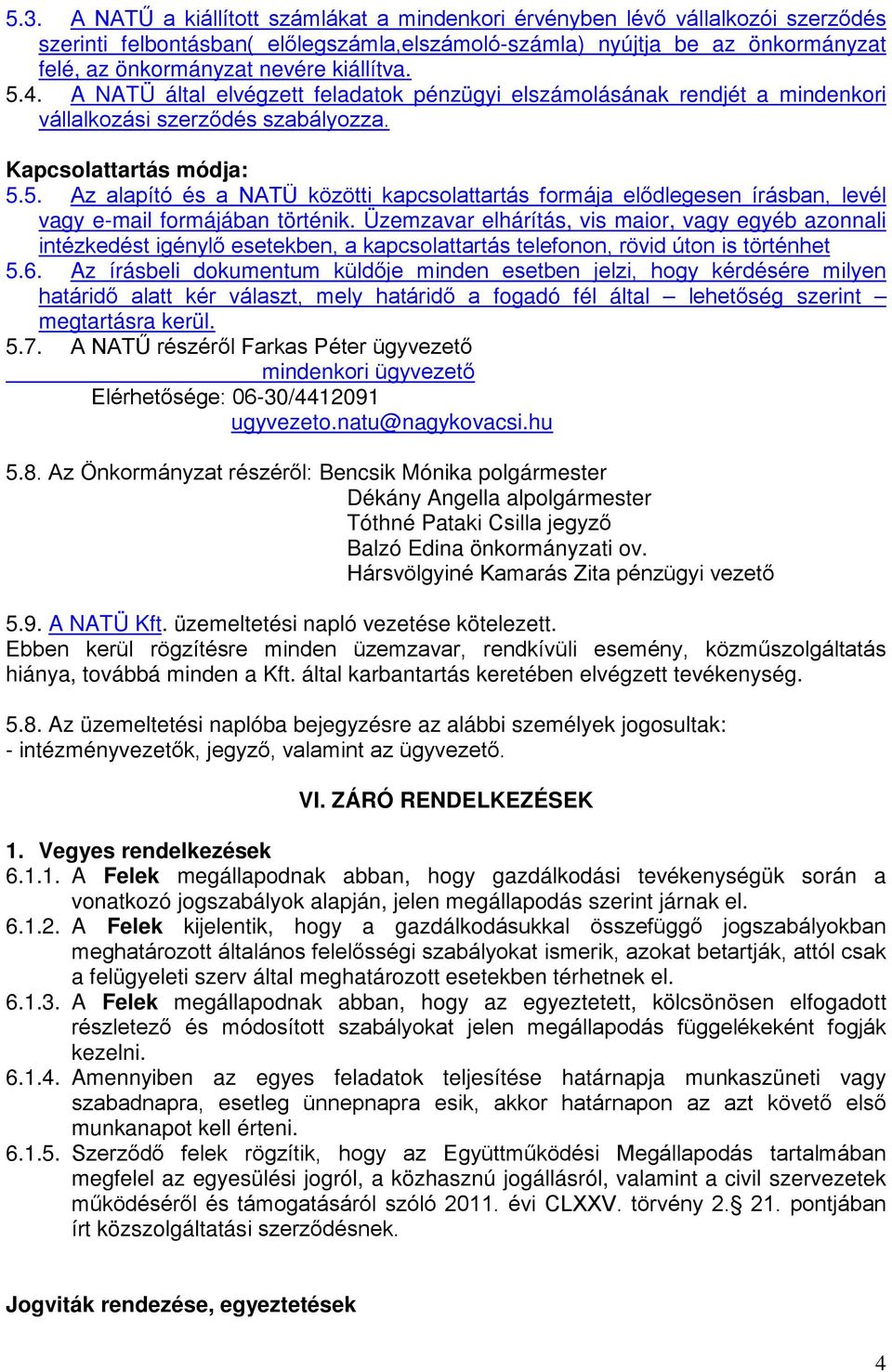 5.3. A NATŰ a kiállított számlákat a mindenkori érvényben lévő vállalkozói szerződés szerinti felbontásban( előlegszámla,elszámoló-számla) nyújtja be az önkormányzat felé, az önkormányzat nevére kiállítva.
5.4. A NATÜ által elvégzett feladatok pénzügyi elszámolásának rendjét a mindenkori vállalkozási szerződés szabályozza.

Kapcsolattartás módja:
5.5. Az alapító és a NATÜ közötti kapcsolattartás formája elődlegesen írásban, levél vagy e-mail formájában történik. Üzemzavar elhárítás, vis maior, vagy egyéb azonnali intézkedést igénylő esetekben, a kapcsolattartás telefonon, rövid úton is történhet
5.6. Az írásbeli dokumentum küldője minden esetben jelzi, hogy kérdésére milyen határidő alatt kér választ, mely határidő a fogadó fél által – lehetőség szerint – megtartásra kerül.
5.7. A NATŰ részéről Farkas Péter ügyvezető
mindenkori ügyvezető
Elérhetősége: 06-30/4412091
ugyvezeto.natu@nagykovacsi.hu

5.8. Az Önkormányzat részéről: Bencsik Mónika polgármester
Dékány Angella alpolgármester
Tóthné Pataki Csilla jegyző
Balzó Edina önkormányzati ov.
Hársvölgyiné Kamarás Zita pénzügyi vezető

5.9. A NATÜ Kft. üzemeltetési napló vezetése kötelezett.
Ebben kerül rögzítésre minden üzemzavar, rendkívüli esemény, közműszolgáltatás hiánya, továbbá minden a Kft. által karbantartás keretében elvégzett tevékenység.

5.8. Az üzemeltetési naplóba bejegyzésre az alábbi személyek jogosultak:
- intézményvezetők, jegyző, valamint az ügyvezető.

VI. ZÁRÓ RENDELKEZÉSEK

1. Vegyes rendelkezések
6.1.1. A Felek megállapodnak abban, hogy gazdálkodási tevékenységük során a vonatkozó jogszabályok alapján, jelen megállapodás szerint járnak el.
6.1.2. A Felek kijelentik, hogy a gazdálkodásukkal összefüggő jogszabályokban meghatározott általános felelősségi szabályokat ismerik, azokat betartják, attól csak a felügyeleti szerv által meghatározott esetekben térhetnek el.
6.1.3. A Felek megállapodnak abban, hogy az egyeztetett, kölcsönösen elfogadott részletező és módosított szabályokat jelen megállapodás függelékeként fogják kezelni.
6.1.4. Amennyiben az egyes feladatok teljesítése határnapja munkaszüneti vagy szabadnapra, esetleg ünnepnapra esik, akkor határnapon az azt követő első munkanapot kell érteni.
6.1.5. Szerződő felek rögzítik, hogy az Együttműködési Megállapodás tartalmában megfelel az egyesülési jogról, a közhasznú jogállásról, valamint a civil szervezetek működéséről és támogatásáról szóló 2011. évi CLXXV. törvény 2.§ 21. pontjában írt közszolgáltatási szerződésnek.

Jogviták rendezése, egyeztetések

4